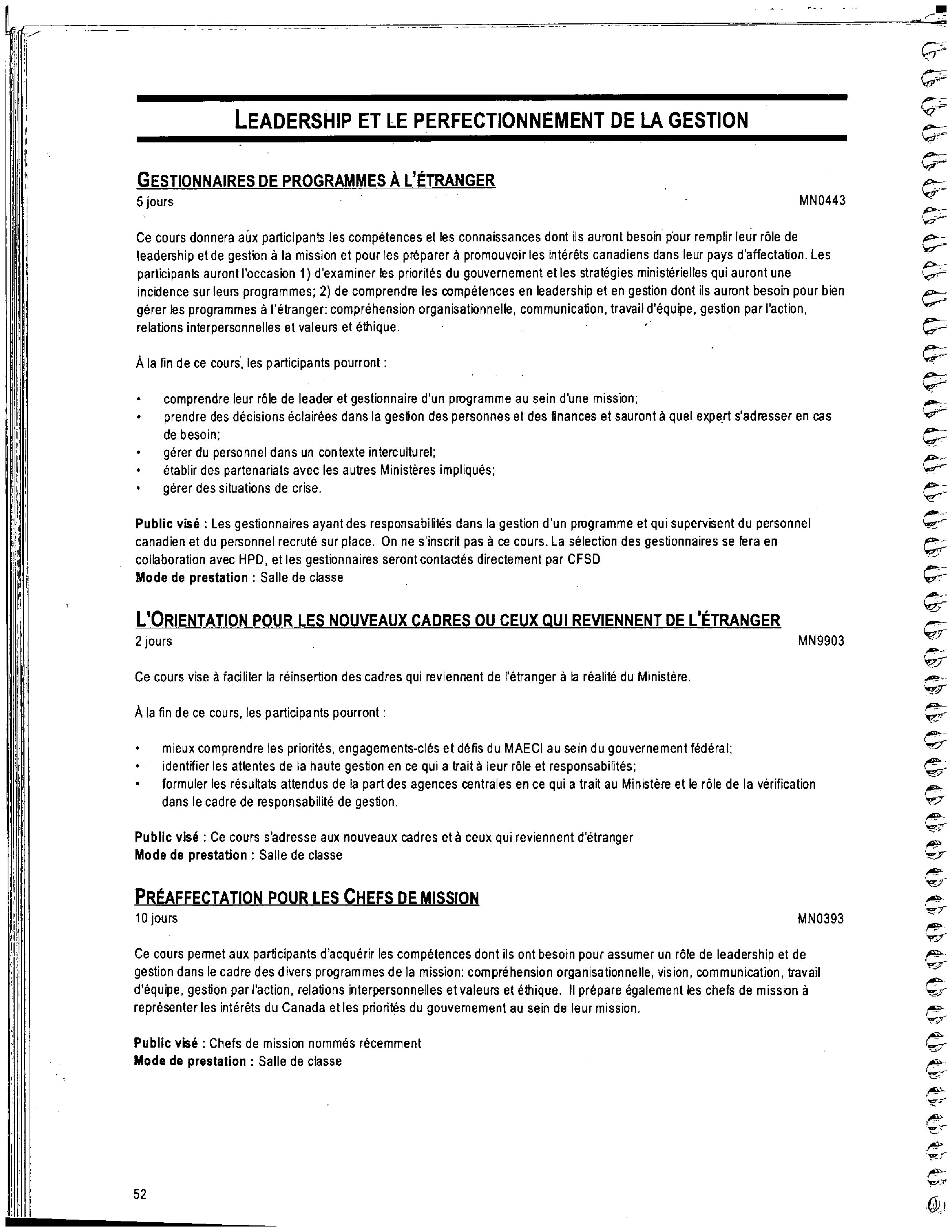 LEADERSHIP ET LE PERFECTIONNEMENT DE LA GESTION

GESTIONNAIRES DE PROGRAMMES À L'ÉTRANGER
5 jours MN0443

Ce cours donnera aux participants les compétences et les connaissances dont ils auront besoin pour remplir leur rôle de leadership et de gestion à la mission et pour les préparer à promouvoir les intérêts canadiens dans leur pays d'affectation. Les participants auront l'occasion 1) d'examiner les priorités du gouvernement et les stratégies ministérielles qui auront une incidence sur leurs programmes; 2) de comprendre les compétences en leadership et en gestion dont ils auront besoin pour bien gérer les programmes à l'étranger: compréhension organisationnelle, communication, travail d'équipe, gestion par l'action, relations interpersonnelles et valeurs et éthique.

À la fin de ce cours, les participants pourront :

• comprendre leur rôle de leader et gestionnaire d'un programme au sein d'une mission;
• prendre des décisions éclairées dans la gestion des personnes et des finances et sauront à quel expert s'adresser en cas de besoin;
• gérer du personnel dans un contexte interculturel;
• établir des partenariats avec les autres Ministères impliqués;
• gérer des situations de crise.

Public visé : Les gestionnaires ayant des responsabilités dans la gestion d'un programme et qui supervisent du personnel canadien et du personnel recruté sur place. On ne s'inscrit pas à ce cours. La sélection des gestionnaires se fera en collaboration avec HPD, et les gestionnaires seront contactés directement par CFSD
Mode de prestation : Salle de classe

L'ORIENTATION POUR LES NOUVEAUX CADRES OU CEUX QUI REVIENNENT DE L'ÉTRANGER
2 jours MN9903

Ce cours vise à faciliter la réinsertion des cadres qui reviennent de l'étranger à la réalité du Ministère.

À la fin de ce cours, les participants pourront :

• mieux comprendre les priorités, engagements-clés et défis du MAECI au sein du gouvernement fédéral;
• identifier les attentes de la haute gestion en ce qui a trait à leur rôle et responsabilités;
• formuler les résultats attendus de la part des agences centrales en ce qui a trait au Ministère et le rôle de la vérification dans le cadre de responsabilité de gestion.

Public visé : Ce cours s'adresse aux nouveaux cadres et à ceux qui reviennent d'étranger
Mode de prestation : Salle de classe

PRÉAFFECTATION POUR LES CHEFS DE MISSION
10 jours MN0393

Ce cours permet aux participants d'acquérir les compétences dont ils ont besoin pour assumer un rôle de leadership et de gestion dans le cadre des divers programmes de la mission: compréhension organisationnelle, vision, communication, travail d'équipe, gestion par l'action, relations interpersonnelles et valeurs et éthique. Il prépare également les chefs de mission à représenter les intérêts du Canada et les priorités du gouvernement au sein de leur mission.

Public visé : Chefs de mission nommés récemment
Mode de prestation : Salle de classe

52